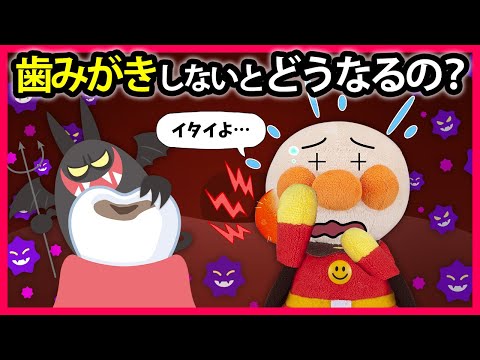 歯みがきしないとどうなるの？

イタイよ…